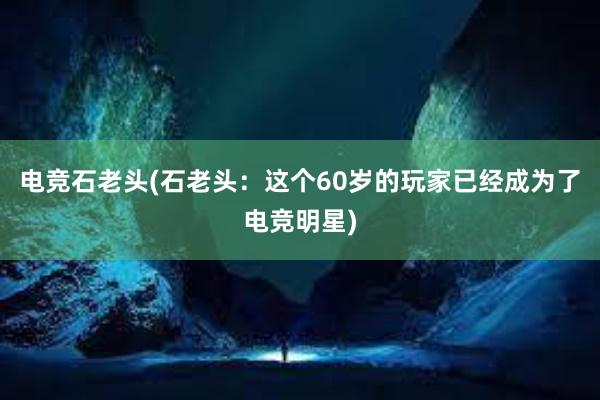 电竞石老头(石老头：这个60岁的玩家已经成为了电竞明星)